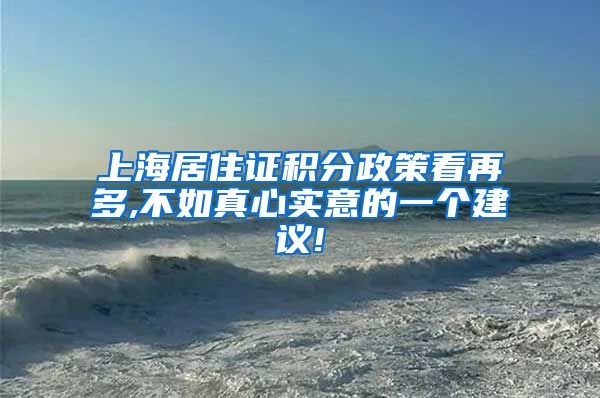 上海居住证积分政策看再多,不如真心实意的一个建议!